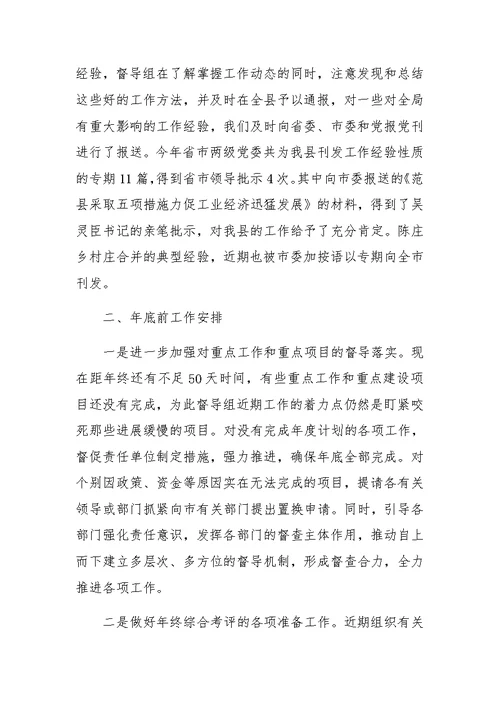 经验，督导组在了解掌握工作动态的同时，注意发现和总结这些好的工作方法，并及时在全县予以通报，对一些对全局有重大影响的工作经验，我们及时向省委、市委和党报党刊进行了报送。今年省市两级党委共为我县刊发工作经验性质的专期11篇，得到省市领导批示4次。其中向市委报送的《范县采取五项措施力促工业经济迅猛发展》的材料，得到了吴灵臣书记的亲笔批示，对我县的工作给予了充分肯定。陈庄乡村庄合并的典型经验，近期也被市委加按语以专期向全市刊发。

二、年底前工作安排

一是进一步加强对重点工作和重点项目的督导落实。现在距年终还有不足50天时间，有些重点工作和重点建设项目还没有完成，为此督导组近期工作的着力点仍然是盯紧咬死那些进展缓慢的项目。对没有完成年度计划的各项工作，督促责任单位制定措施，强力推进，确保年底全部完成。对个别因政策、资金等原因实在无法完成的项目，提请各有关领导或部门抓紧向市有关部门提出置换申请。同时，引导各部门强化责任意识，发挥各部门的督查主体作用，推动自上而下建立多层次、多方位的督导机制，形成督查合力，全力推进各项工作。

二是做好年终综合考评的各项准备工作。近期组织有关